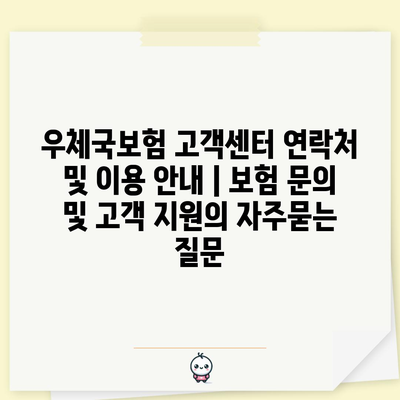 우체국보험 고객센터 연락처 및 이용 안내 | 보험 문의 및 고객 지원의 자주묻는 질문